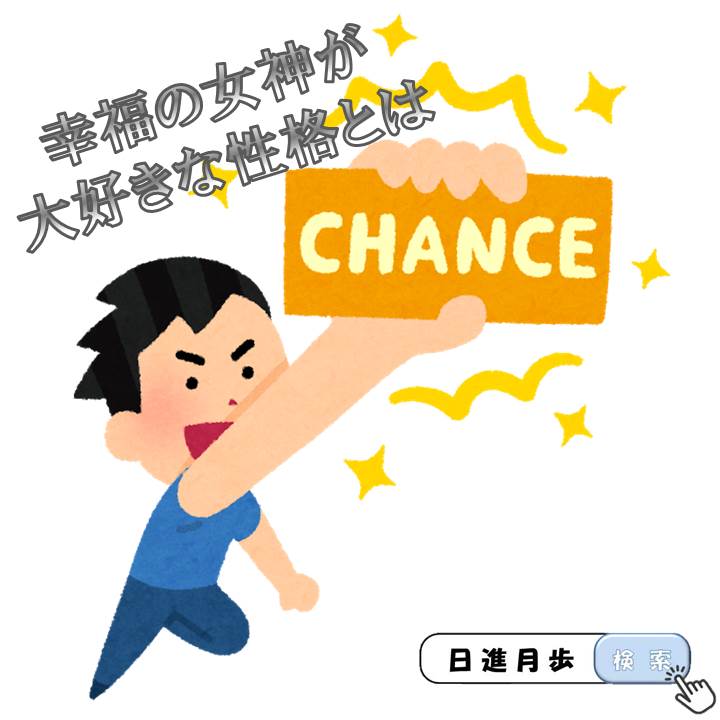 幸福の女神が
大好きな性格とは

CHANCE

日進月歩 検索